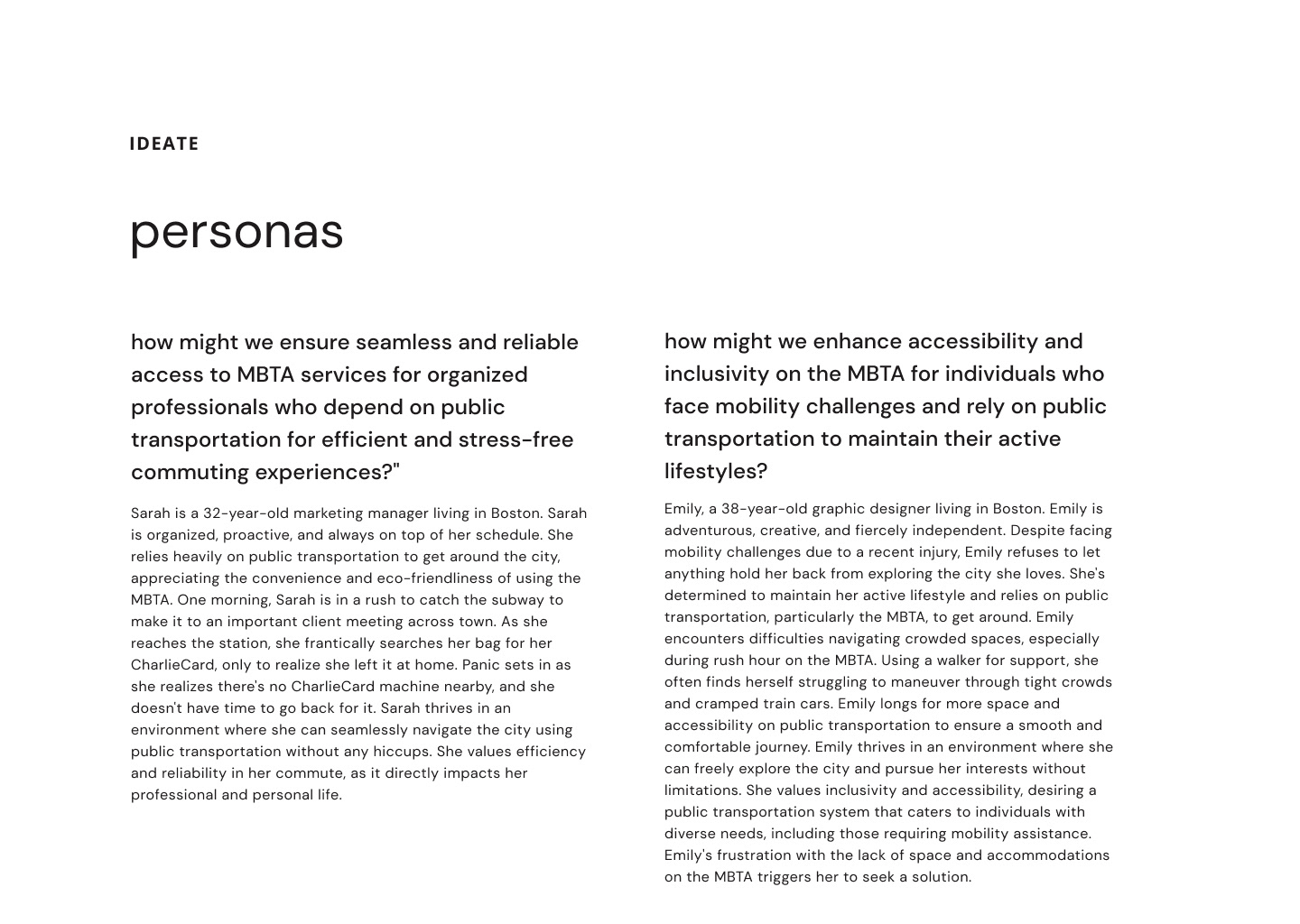 IDEATE

personas

how might we ensure seamless and reliable access to MBTA services for organized professionals who depend on public transportation for efficient and stress-free commuting experiences?"

Sarah is a 32-year-old marketing manager living in Boston. Sarah is organized, proactive, and always on top of her schedule. She relies heavily on public transportation to get around the city, appreciating the convenience and eco-friendliness of using the MBTA. One morning, Sarah is in a rush to catch the subway to make it to an important client meeting across town. As she reaches the station, she frantically searches her bag for her CharlieCard, only to realize she left it at home. Panic sets in as she realizes there's no CharlieCard machine nearby, and she doesn't have time to go back for it. Sarah thrives in an environment where she can seamlessly navigate the city using public transportation without any hiccups. She values efficiency and reliability in her commute, as it directly impacts her professional and personal life.

how might we enhance accessibility and inclusivity on the MBTA for individuals who face mobility challenges and rely on public transportation to maintain their active lifestyles?

Emily, a 38-year-old graphic designer living in Boston. Emily is adventurous, creative, and fiercely independent. Despite facing mobility challenges due to a recent injury, Emily refuses to let anything hold her back from exploring the city she loves. She's determined to maintain her active lifestyle and relies on public transportation, particularly the MBTA, to get around. Emily encounters difficulties navigating crowded spaces, especially during rush hour on the MBTA. Using a walker for support, she often finds herself struggling to maneuver through tight crowds and cramped train cars. Emily longs for more space and accessibility on public transportation to ensure a smooth and comfortable journey. Emily thrives in an environment where she can freely explore the city and pursue her interests without limitations. She values inclusivity and accessibility, desiring a public transportation system that caters to individuals with diverse needs, including those requiring mobility assistance. Emily's frustration with the lack of space and accommodations on the MBTA triggers her to seek a solution.